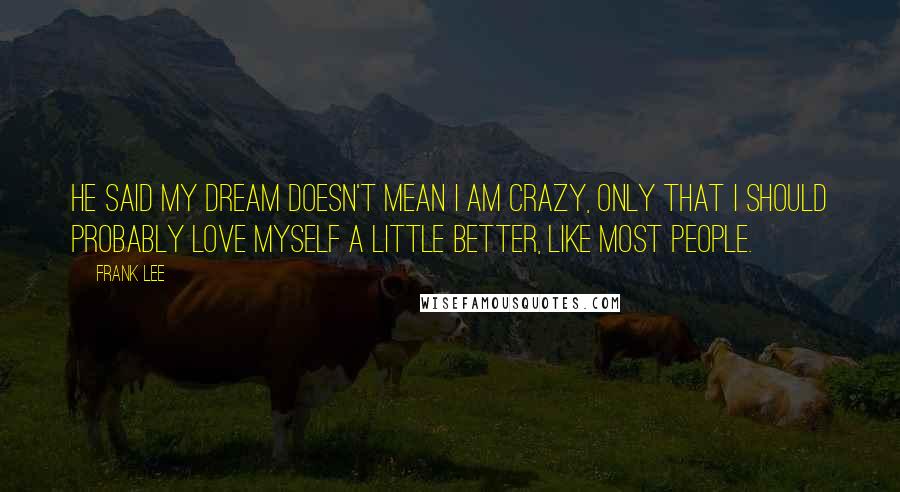 HE SAID MY DREAM DOESN'T MEAN I AM CRAZY, ONLY THAT I SHOULD PROBABLY LOVE MYSELF A LITTLE BETTER, LIKE MOST PEOPLE.

FRANK LEE

WISEFAMOUSQUOTES.COM